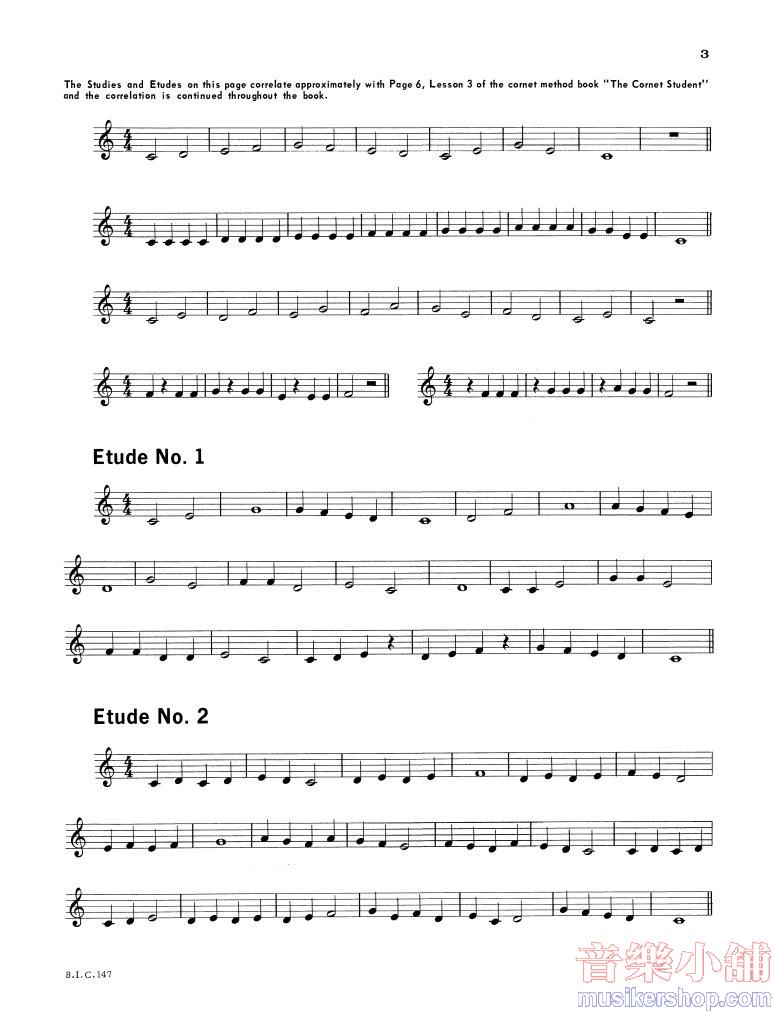 3

The Studies and Etudes on this page correlate approximately with Page 6, Lesson 3 of the cornet method book "The Cornet Student" and the correlation is continued throughout the book.

Etude No. 1

Etude No. 2

B.I.C.147

音樂小舖
musikershop.com